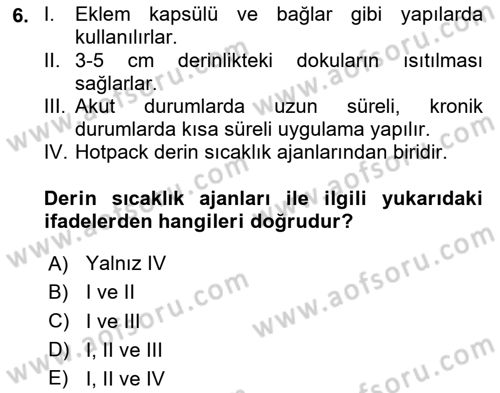 6. I. Eklem kapsülü ve bağlar gibi yapılarda kullanılırlar.
II. 3-5 cm derinlikteki dokuların ısıtılması sağlarlar.
III. Akut durumlarda uzun süreli, kronik durumlarda kısa süreli uygulama yapılır.
IV. Hotpack derin sıcaklık ajanlarından biridir.

Derin sıcaklık ajanları ile ilgili yukarıdaki ifadelerden hangileri doğrudur?

A) Yalnız IV
B) I ve II
C) I ve III
D) I, II ve III
E) I, II ve IV

www.aofsoru.com